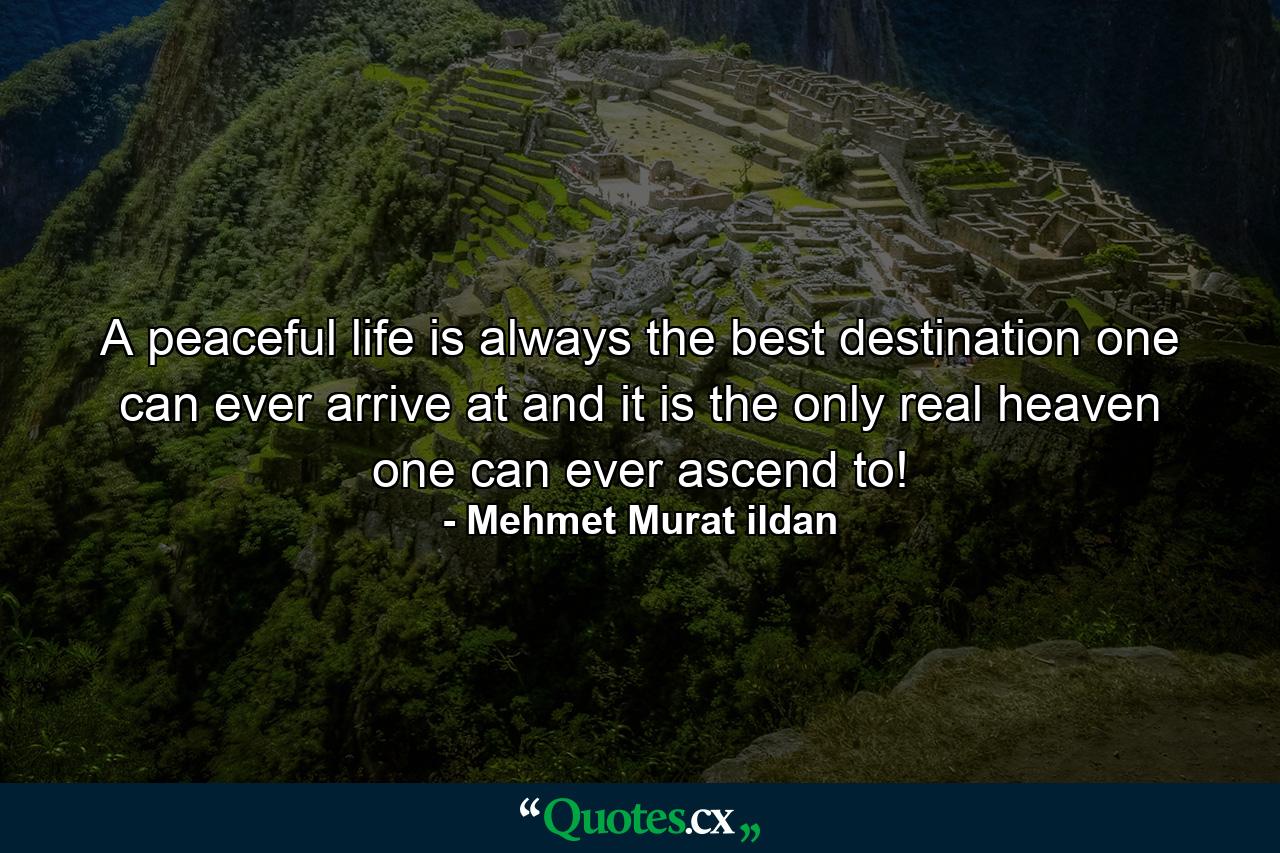 A peaceful life is always the best destination one can ever arrive at and it is the only real heaven one can ever ascend to!
- Mehmet Murat ildan

“Quotes.cx„